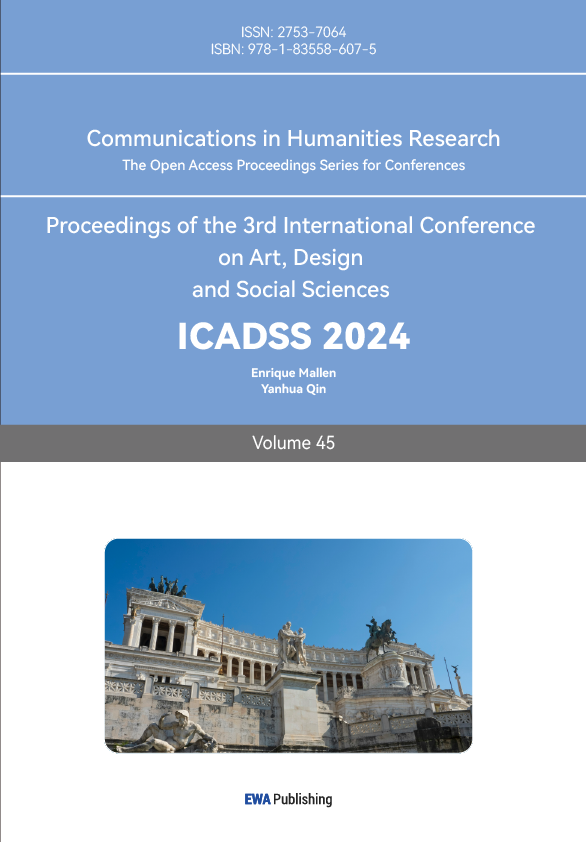 ISSN: 2753-7064
ISBN: 978-1-83558-607-5

Communications in Humanities Research
The Open Access Proceedings Series for Conferences

Proceedings of the 3rd International Conference
on Art, Design
and Social Sciences

ICADSS 2024

Enrique Mallen
Yanhua Qin

Volume 45

EWA Publishing